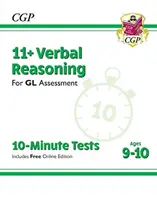 CGP

CGP

11+ Verbal Reasoning

For GL Assessment

10

10-Minute Tests

Includes Free Online Edition

Ages 9-10